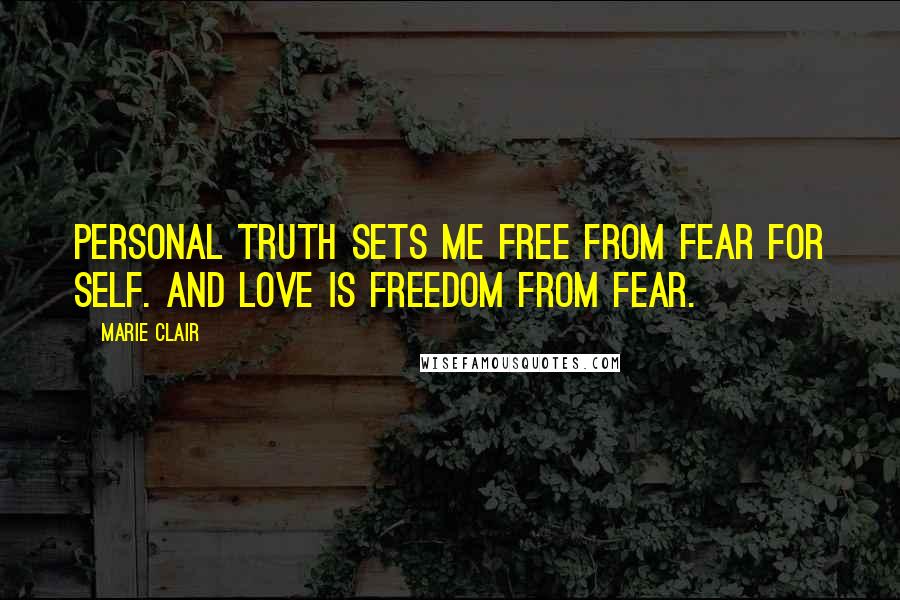 PERSONAL TRUTH SETS ME FREE FROM FEAR FOR SELF. AND LOVE IS FREEDOM FROM FEAR.

MARIE CLAIR

WISEFAMOUSQUOTES.COM